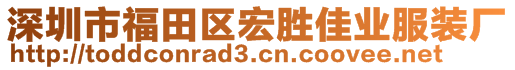 深圳市福田区宏胜佳业服装厂
http://toddconrad3.cn.coovee.net